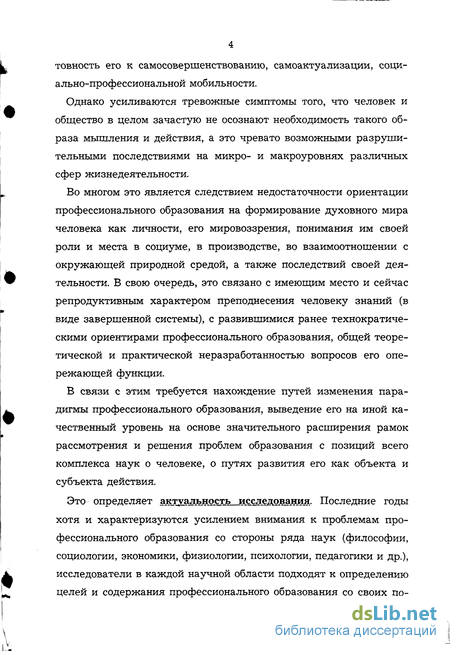 4

товность его к самосовершенствованию, самоактуализации, социально-профессиональной мобильности.

Однако усиливаются тревожные симптомы того, что человек и общество в целом зачастую не осознают необходимость такого образа мышления и действия, а это чревато возможными разрушительными последствиями на микро- и макроуровнях различных сфер жизнедеятельности.

Во многом это является следствием недостаточности ориентации профессионального образования на формирование духовного мира человека как личности, его мировоззрения, понимания им своей роли и места в социуме, в производстве, во взаимоотношении с окружающей природной средой, а также последствий своей деятельности. В свою очередь, это связано с имеющим место и сейчас репродуктивным характером преподнесения человеку знаний (в виде завершенной системы), с развившимися ранее технократическими ориентирами профессионального образования, общей теоретической и практической неразработанностью вопросов его опережающей функции.

В связи с этим требуется нахождение путей изменения парадигмы профессионального образования, выведение его на иной качественный уровень на основе значительного расширения рамок рассмотрения и решения проблем образования с позиций всего комплекса наук о человеке, о путях развития его как объекта и субъекта действия.

Это определяет актуальность исследования. Последние годы хотя и характеризуются усилением внимания к проблемам профессионального образования со стороны ряда наук (философии, социологии, экономики, физиологии, психологии, педагогики и др.), исследователи в каждой научной области подходят к определению целей и содержания профессионального образования со своих по-

dsLib.net
библиотека диссертаций